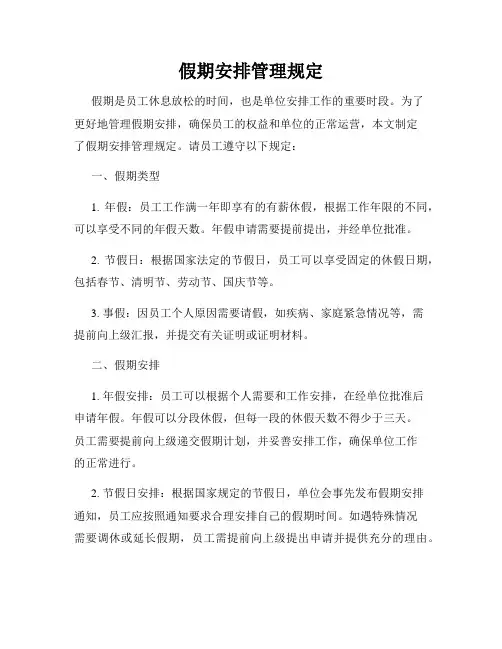 假期安排管理规定

假期是员工休息放松的时间，也是单位安排工作的重要时段。为了更好地管理假期安排，确保员工的权益和单位的正常运营，本文制定了假期安排管理规定。请员工遵守以下规定：

一、假期类型

1. 年假：员工工作满一年即享有的有薪休假，根据工作年限的不同，可以享受不同的年假天数。年假申请需要提前提出，并经单位批准。

2. 节假日：根据国家法定的节假日，员工可以享受固定的休假日期，包括春节、清明节、劳动节、国庆节等。

3. 事假：因员工个人原因需要请假，如疾病、家庭紧急情况等，需提前向上级汇报，并提交有关证明或证明材料。

二、假期安排

1. 年假安排：员工可以根据个人需要和工作安排，在经单位批准后申请年假。年假可以分段休假，但每一段的休假天数不得少于三天。员工需要提前向上级递交假期计划，并妥善安排工作，确保单位工作的正常进行。

2. 节假日安排：根据国家规定的节假日，单位会事先发布假期安排通知，员工应按照通知要求合理安排自己的假期时间。如遇特殊情况需要调休或延长假期，员工需提前向上级提出申请并提供充分的理由。